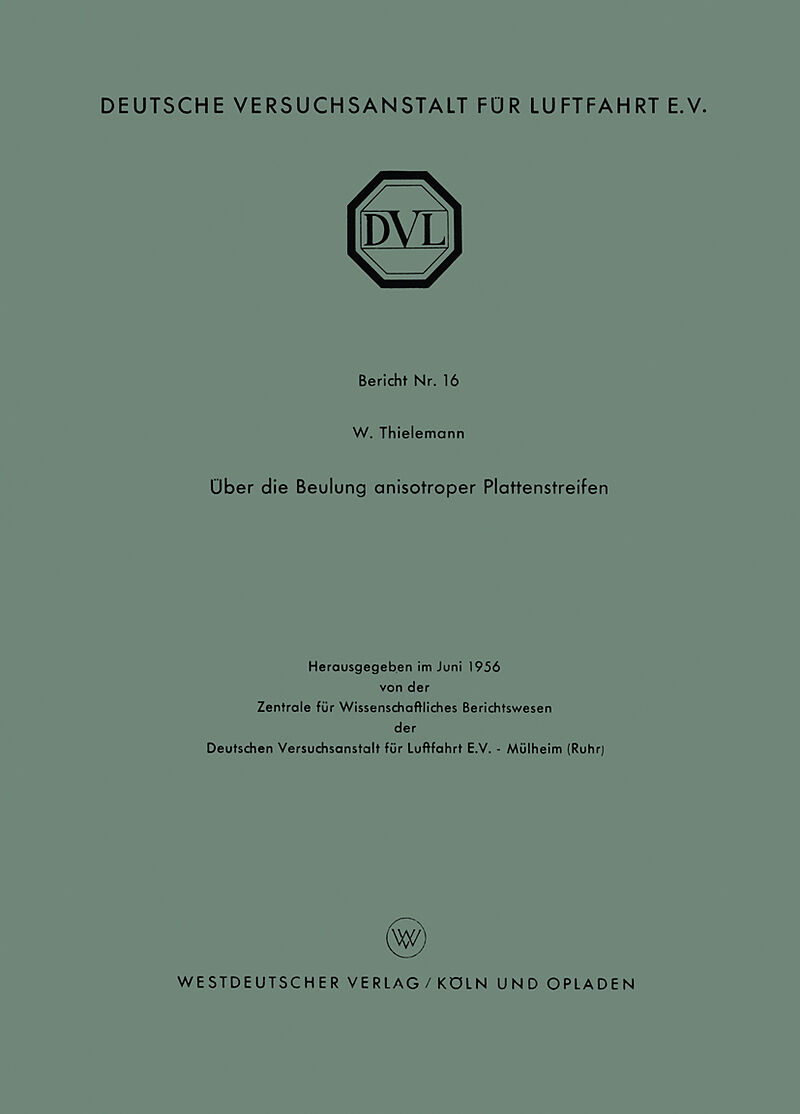 DEUTSCHE VERSUCHSANSTALT FÜR LUFTFAHRT E.V.

DVL

Bericht Nr. 16

W. Thielemann

Über die Beulung anisotroper Plattenstreifen

Herausgegeben im Juni 1956
von der
Zentrale für Wissenschaftliches Berichtswesen
der
Deutschen Versuchsanstalt für Luftfahrt E.V. - Mülheim (Ruhr)

WV

WESTDEUTSCHER VERLAG / KÖLN UND OPLADEN